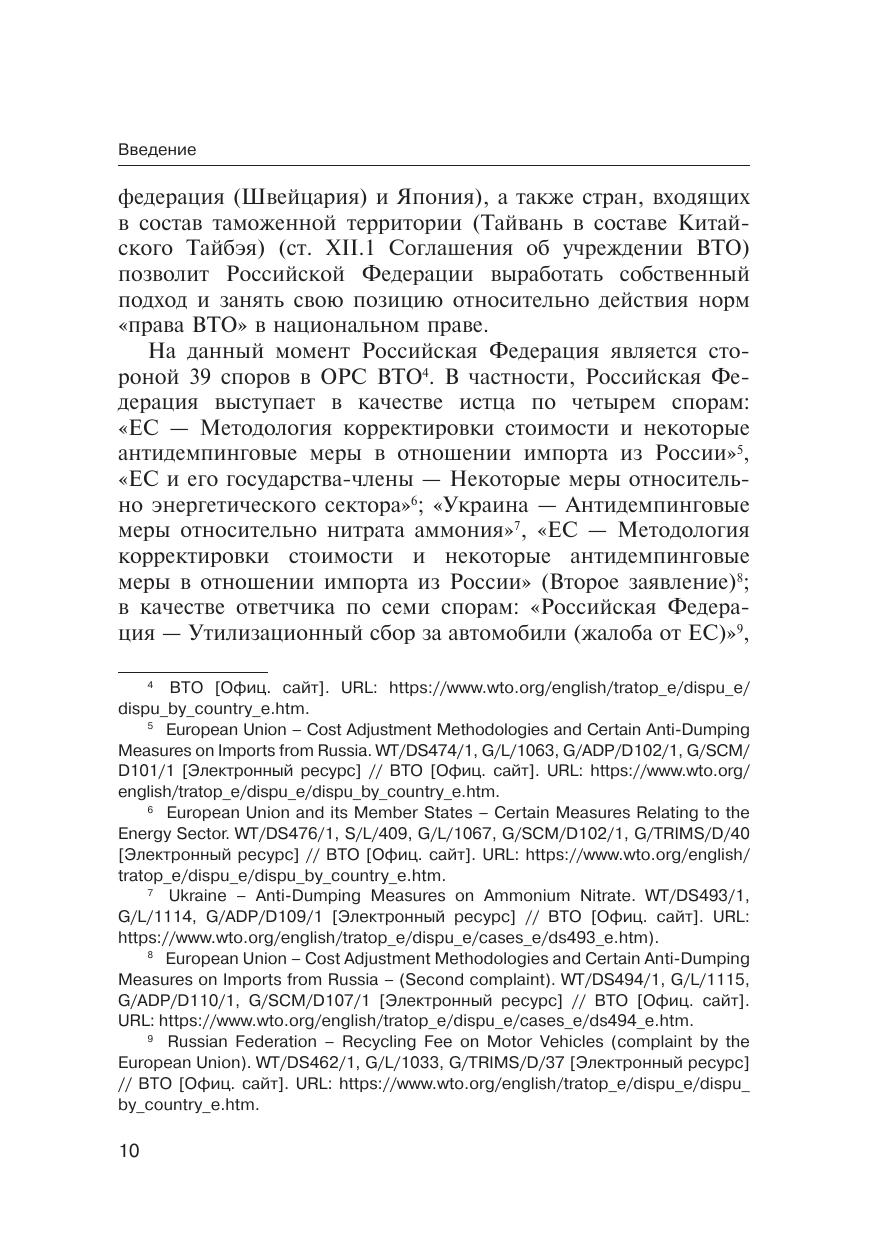 Введение

федерация (Швейцария) и Япония), а также стран, входящих в состав таможенной территории (Тайвань в составе Китайского Тайбэя) (ст. XII.1 Соглашения об учреждении ВТО) позволит Российской Федерации выработать собственный подход и занять свою позицию относительно действия норм «права ВТО» в национальном праве.

На данный момент Российская Федерация является стороной 39 споров в ОРС ВТО$^4$. В частности, Российская Федерация выступает в качестве истца по четырем спорам: «ЕС — Методология корректировки стоимости и некоторые антидемпинговые меры в отношении импорта из России»$^5$, «ЕС и его государства-члены — Некоторые меры относительно энергетического сектора»$^6$; «Украина — Антидемпинговые меры относительно нитрата аммония»$^7$, «ЕС — Методология корректировки стоимости и некоторые антидемпинговые меры в отношении импорта из России» (Второе заявление)$^8$; в качестве ответчика по семи спорам: «Российская Федерация — Утилизационный сбор за автомобили (жалоба от ЕС)»$^9$,

$^4$ ВТО [Офиц. сайт]. URL: https://www.wto.org/english/tratop_e/dispu_e/dispu_by_country_e.htm.

$^5$ European Union – Cost Adjustment Methodologies and Certain Anti-Dumping Measures on Imports from Russia. WT/DS474/1, G/L/1063, G/ADP/D102/1, G/SCM/D101/1 [Электронный ресурс] // ВТО [Офиц. сайт]. URL: https://www.wto.org/english/tratop_e/dispu_e/dispu_by_country_e.htm.

$^6$ European Union and its Member States – Certain Measures Relating to the Energy Sector. WT/DS476/1, S/L/409, G/L/1067, G/SCM/D102/1, G/TRIMS/D/40 [Электронный ресурс] // ВТО [Офиц. сайт]. URL: https://www.wto.org/english/tratop_e/dispu_e/dispu_by_country_e.htm.

$^7$ Ukraine – Anti-Dumping Measures on Ammonium Nitrate. WT/DS493/1, G/L/1114, G/ADP/D109/1 [Электронный ресурс] // ВТО [Офиц. сайт]. URL: https://www.wto.org/english/tratop_e/dispu_e/cases_e/ds493_e.htm).

$^8$ European Union – Cost Adjustment Methodologies and Certain Anti-Dumping Measures on Imports from Russia – (Second complaint). WT/DS494/1, G/L/1115, G/ADP/D110/1, G/SCM/D107/1 [Электронный ресурс] // ВТО [Офиц. сайт]. URL: https://www.wto.org/english/tratop_e/dispu_e/cases_e/ds494_e.htm.

$^9$ Russian Federation – Recycling Fee on Motor Vehicles (complaint by the European Union). WT/DS462/1, G/L/1033, G/TRIMS/D/37 [Электронный ресурс] // ВТО [Офиц. сайт]. URL: https://www.wto.org/english/tratop_e/dispu_e/dispu_by_country_e.htm.

10